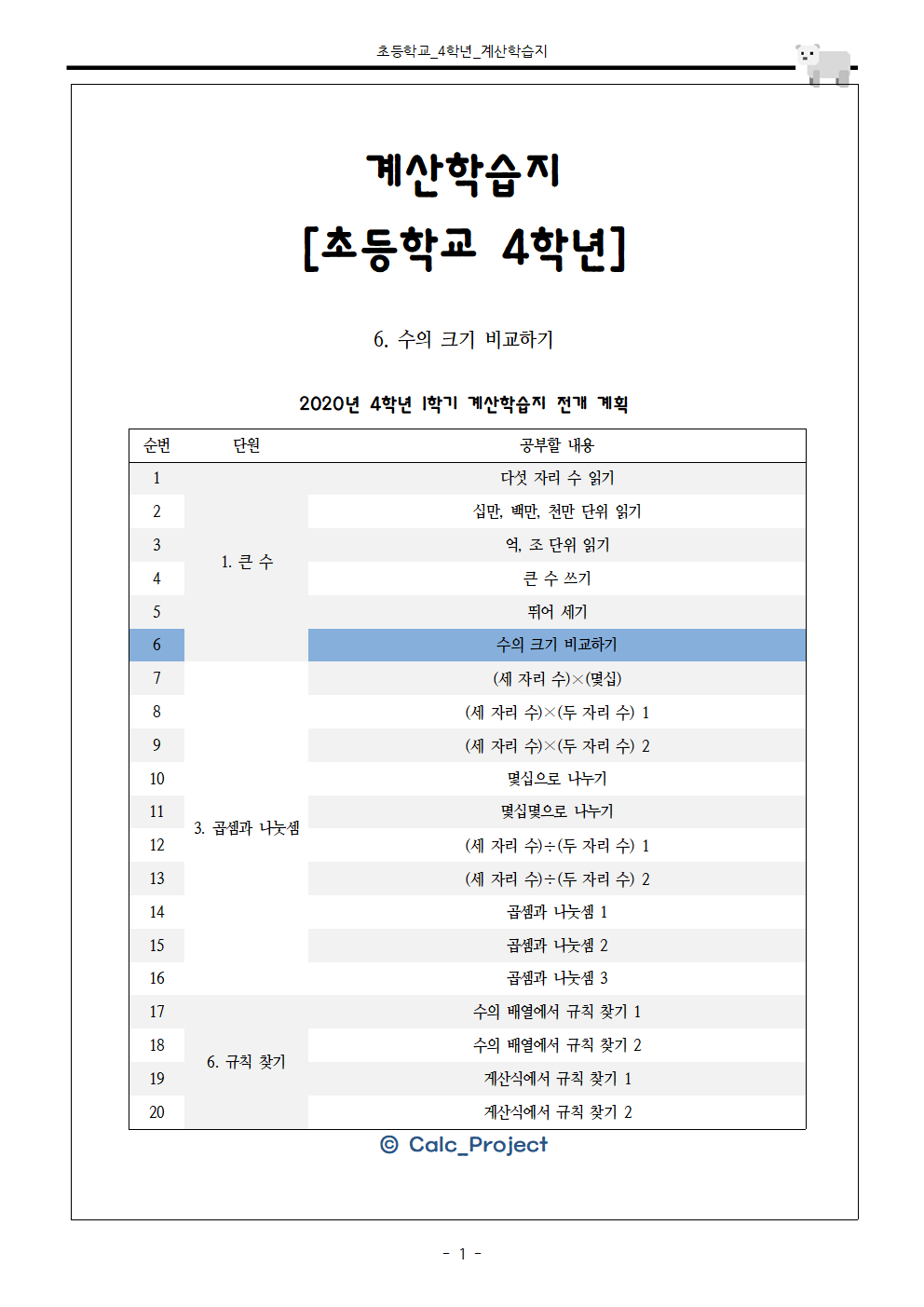 초등학교_4학년_계산학습지

계산학습지

[초등학교 4학년]

6. 수의 크기 비교하기

2020년 4학년 1학기 계산학습지 전개 계획

| 순번 | 단원 | 공부할 내용 |
|---|---|---|
| 1 | 1. 큰 수 | 다섯 자리 수 읽기 |
| 2 | | 십만, 백만, 천만 단위 읽기 |
| 3 | | 억, 조 단위 읽기 |
| 4 | | 큰 수 쓰기 |
| 5 | | 뛰어 세기 |
| 6 | | 수의 크기 비교하기 |
| 7 | 3. 곱셈과 나눗셈 | (세 자리 수)×(몇십) |
| 8 | | (세 자리 수)×(두 자리 수) 1 |
| 9 | | (세 자리 수)×(두 자리 수) 2 |
| 10 | | 몇십으로 나누기 |
| 11 | | 몇십몇으로 나누기 |
| 12 | | (세 자리 수)÷(두 자리 수) 1 |
| 13 | | (세 자리 수)÷(두 자리 수) 2 |
| 14 | | 곱셈과 나눗셈 1 |
| 15 | | 곱셈과 나눗셈 2 |
| 16 | | 곱셈과 나눗셈 3 |
| 17 | 6. 규칙 찾기 | 수의 배열에서 규칙 찾기 1 |
| 18 | | 수의 배열에서 규칙 찾기 2 |
| 19 | | 계산식에서 규칙 찾기 1 |
| 20 | | 계산식에서 규칙 찾기 2 |

© Calc_Project

- 1 -